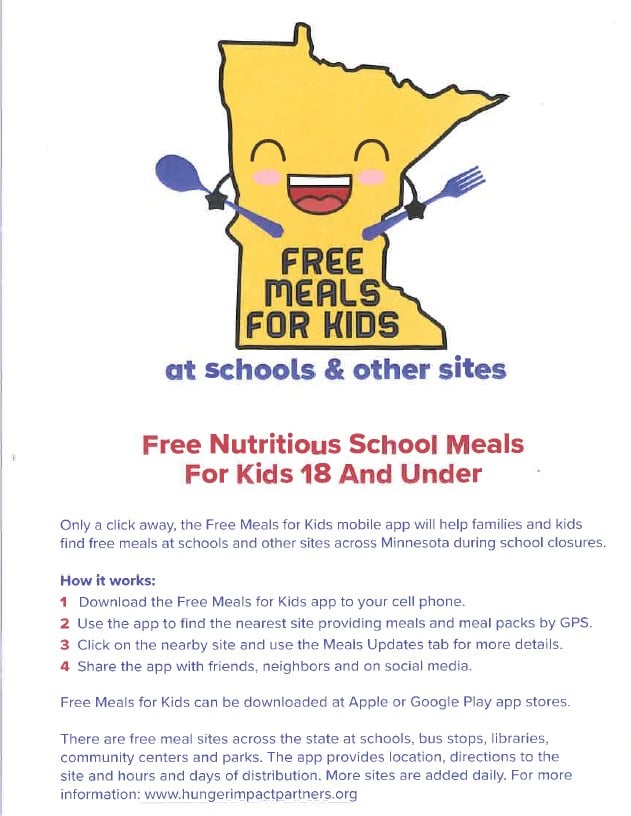 FREE MEALS FOR KIDS

at schools & other sites

Free Nutritious School Meals For Kids 18 And Under

Only a click away, the Free Meals for Kids mobile app will help families and kids find free meals at schools and other sites across Minnesota during school closures.

How it works:
1 Download the Free Meals for Kids app to your cell phone.
2 Use the app to find the nearest site providing meals and meal packs by GPS.
3 Click on the nearby site and use the Meals Updates tab for more details.
4 Share the app with friends, neighbors and on social media.

Free Meals for Kids can be downloaded at Apple or Google Play app stores.

There are free meal sites across the state at schools, bus stops, libraries, community centers and parks. The app provides location, directions to the site and hours and days of distribution. More sites are added daily. For more information: www.hungerimpactpartners.org